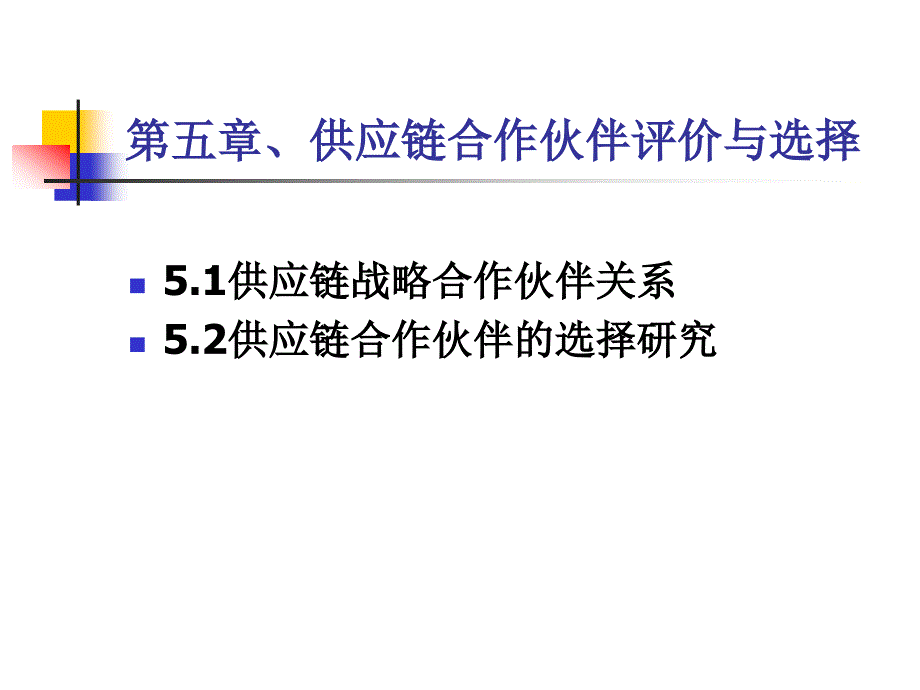 第五章、供应链合作伙伴评价与选择

5.1供应链战略合作伙伴关系
5.2供应链合作伙伴的选择研究